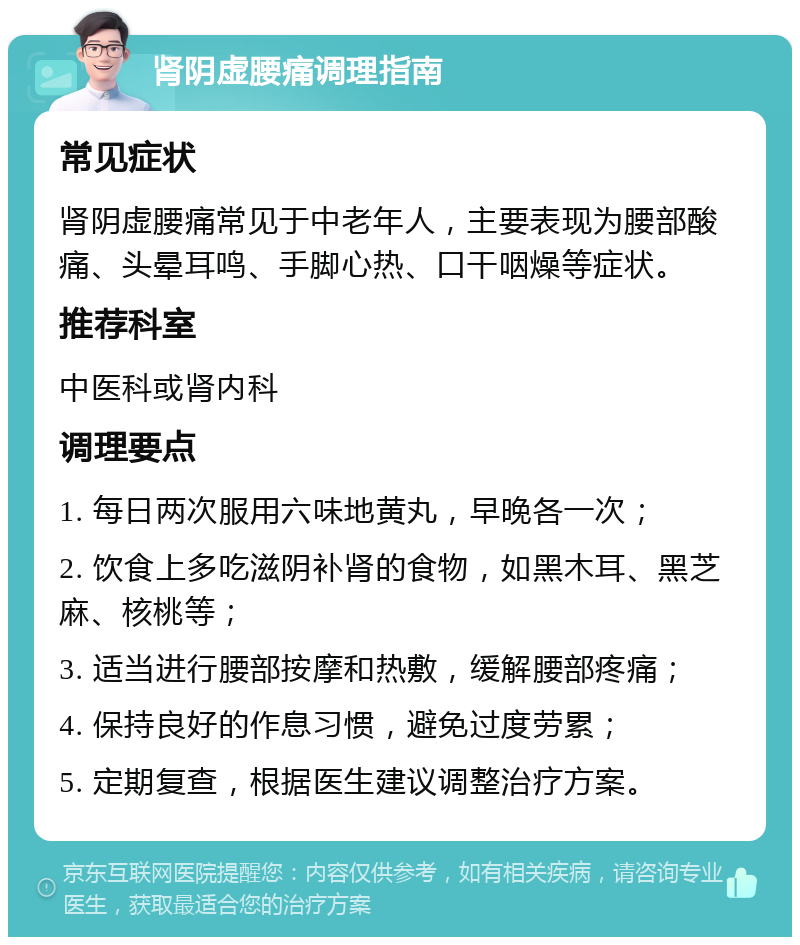 肾阴虚腰痛调理指南

常见症状

肾阴虚腰痛常见于中老年人，主要表现为腰部酸痛、头晕耳鸣、手脚心热、口干咽燥等症状。

推荐科室

中医科或肾内科

调理要点

1. 每日两次服用六味地黄丸，早晚各一次；

2. 饮食上多吃滋阴补肾的食物，如黑木耳、黑芝麻、核桃等；

3. 适当进行腰部按摩和热敷，缓解腰部疼痛；

4. 保持良好的作息习惯，避免过度劳累；

5. 定期复查，根据医生建议调整治疗方案。

京东互联网医院提醒您：内容仅供参考，如有相关疾病，请咨询专业医生，获取最适合您的治疗方案